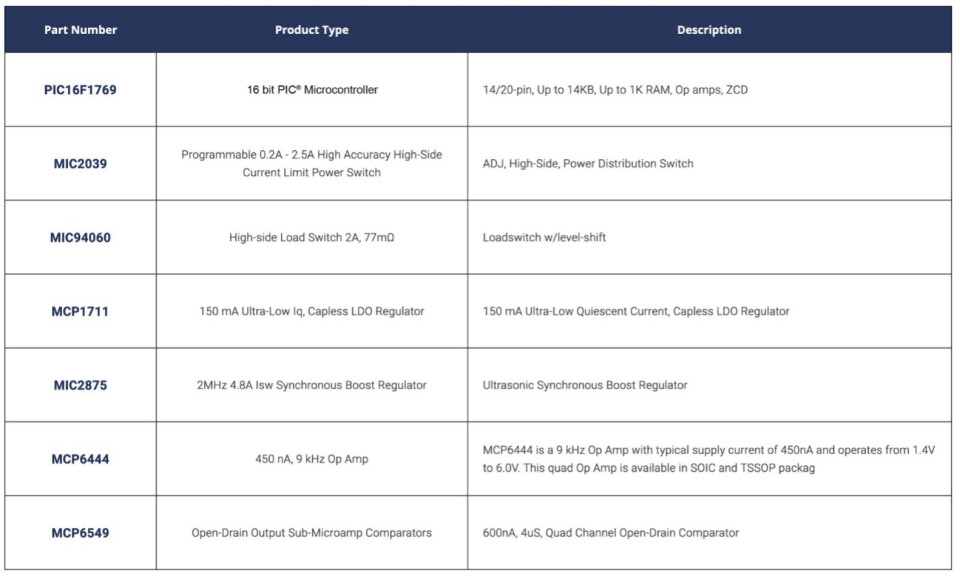 | Part Number | Product Type | Description |
|---|---|---|
| PIC16F1769 | 16 bit PIC® Microcontroller | 14/20-pin, Up to 14KB, Up to 1K RAM, Op amps, ZCD |
| MIC2039 | Programmable 0.2A - 2.5A High Accuracy High-Side Current Limit Power Switch | ADJ, High-Side, Power Distribution Switch |
| MIC94060 | High-side Load Switch 2A, 77mΩ | Loadswitch w/level-shift |
| MCP1711 | 150 mA Ultra-Low Iq, Capless LDO Regulator | 150 mA Ultra-Low Quiescent Current, Capless LDO Regulator |
| MIC2875 | 2MHz 4.8A Isw Synchronous Boost Regulator | Ultrasonic Synchronous Boost Regulator |
| MCP6444 | 450 nA, 9 kHz Op Amp | MCP6444 is a 9 kHz Op Amp with typical supply current of 450nA and operates from 1.4V to 6.0V. This quad Op Amp is available in SOIC and TSSOP packag |
| MCP6549 | Open-Drain Output Sub-Microamp Comparators | 600nA, 4uS, Quad Channel Open-Drain Comparator |